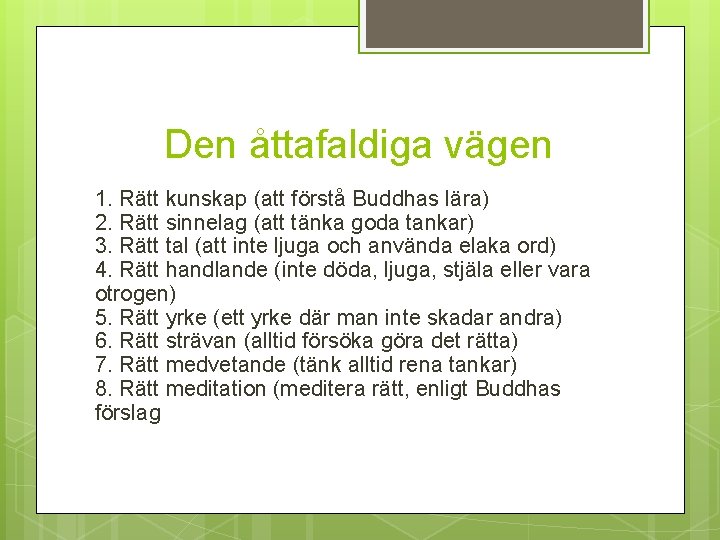 Den åttafaldiga vägen

1. Rätt kunskap (att förstå Buddhas lära)
2. Rätt sinnelag (att tänka goda tankar)
3. Rätt tal (att inte ljuga och använda elaka ord)
4. Rätt handlande (inte döda, ljuga, stjäla eller vara otrogen)
5. Rätt yrke (ett yrke där man inte skadar andra)
6. Rätt strävan (alltid försöka göra det rätta)
7. Rätt medvetande (tänk alltid rena tankar)
8. Rätt meditation (meditera rätt, enligt Buddhas förslag